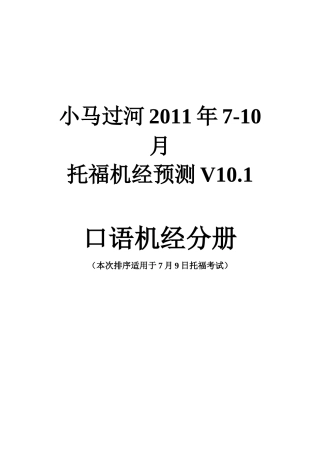 小马过河 2011 年 7-10 月
托福机经预测 V10.1

口语机经分册
（本次排序适用于 7 月 9 日托福考试）